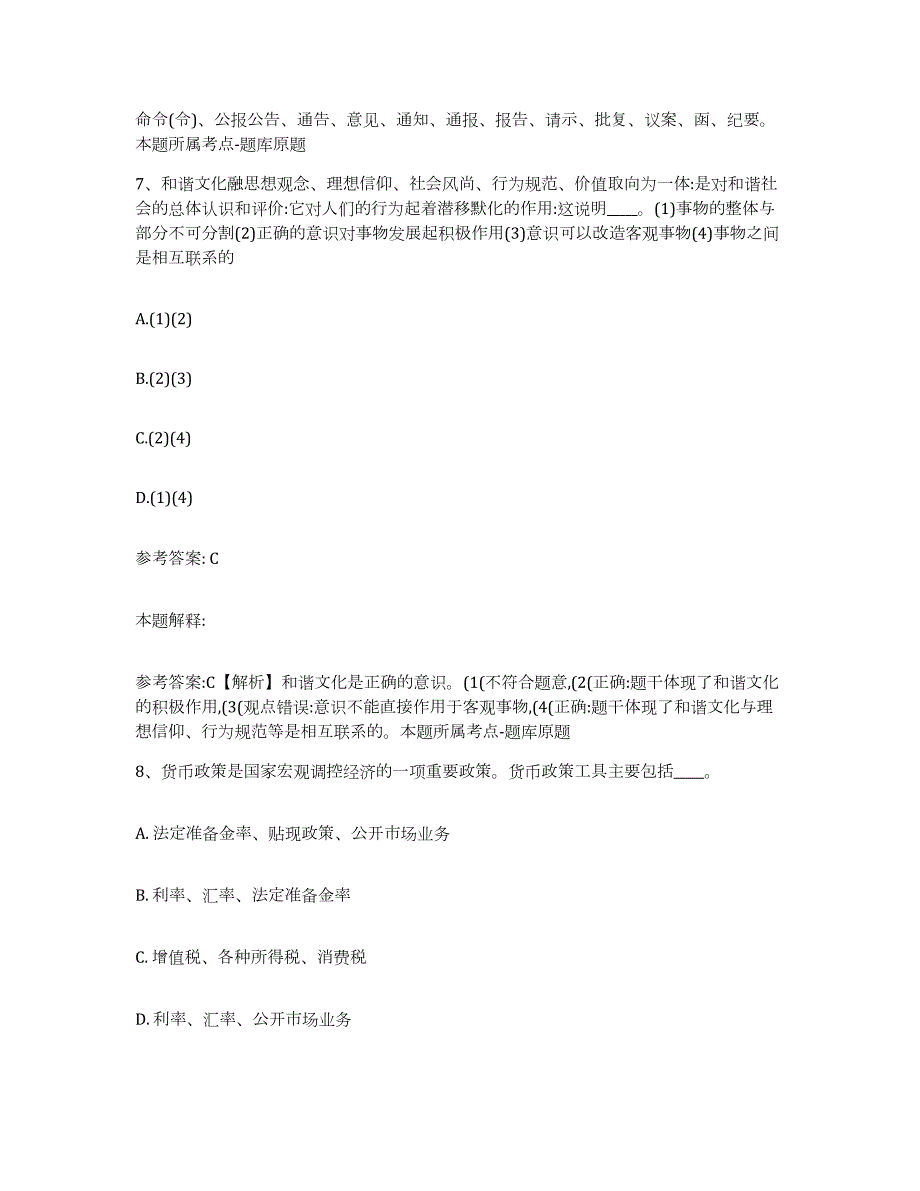 命令(令)、公报公告、通告、意见、通知、通报、报告、请示、批复、议案、函、纪要。本题所属考点-题库原题

7、和谐文化融思想观念、理想信仰、社会风尚、行为规范、价值取向为一体:是对和谐社会的总体认识和评价:它对人们的行为起着潜移默化的作用:这说明____。(1)事物的整体与部分不可分割(2)正确的意识对事物发展起积极作用(3)意识可以改造客观事物(4)事物之间是相互联系的

A.(1)(2)

B.(2)(3)

C.(2)(4)

D.(1)(4)

参考答案: C

本题解释:

参考答案:C【解析】和谐文化是正确的意识。(1(不符合题意,(2(正确:题干体现了和谐文化的积极作用,(3(观点错误:意识不能直接作用于客观事物,(4(正确:题干体现了和谐文化与理想信仰、行为规范等是相互联系的。本题所属考点-题库原题

8、货币政策是国家宏观调控经济的一项重要政策。货币政策工具主要包括____。

A. 法定准备金率、贴现政策、公开市场业务

B. 利率、汇率、法定准备金率

C. 增值税、各种所得税、消费税

D. 利率、汇率、公开市场业务